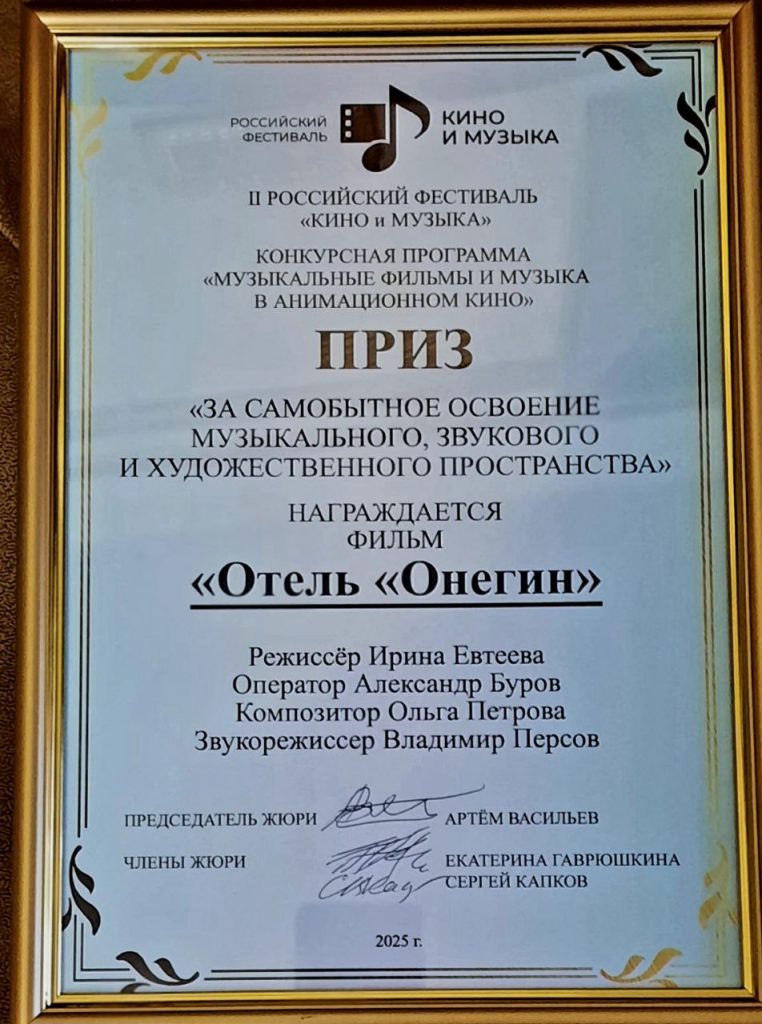 РОССИЙСКИЙ ФЕСТИВАЛЬ
КИНО И МУЗЫКА

II РОССИЙСКИЙ ФЕСТИВАЛЬ
«КИНО и МУЗЫКА»

КОНКУРСНАЯ ПРОГРАММА
«МУЗЫКАЛЬНЫЕ ФИЛЬМЫ И МУЗЫКА
В АНИМАЦИОННОМ КИНО»

ПРИЗ

«ЗА САМОБЫТНОЕ ОСВОЕНИЕ
МУЗЫКАЛЬНОГО, ЗВУКОВОГО
И ХУДОЖЕСТВЕННОГО ПРОСТРАНСТВА»

НАГРАЖДАЕТСЯ
ФИЛЬМ

«Отель «Онегин»

Режиссёр Ирина Евтеева
Оператор Александр Буров
Композитор Ольга Петрова
Звукорежиссер Владимир Персов

ПРЕДСЕДАТЕЛЬ ЖЮРИ АРТЁМ ВАСИЛЬЕВ

ЧЛЕНЫ ЖЮРИ ЕКАТЕРИНА ГАВРЮШКИНА
СЕРГЕЙ КАПКОВ

2025 г.